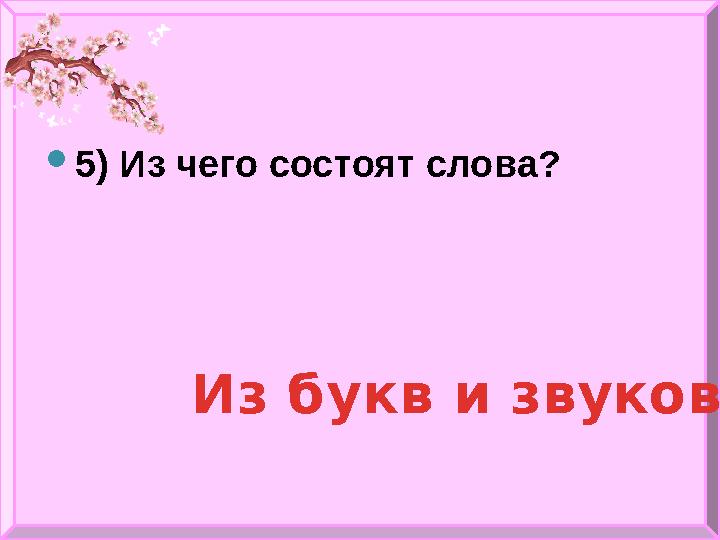 5) Из чего состоят слова?

Из букв и звуков